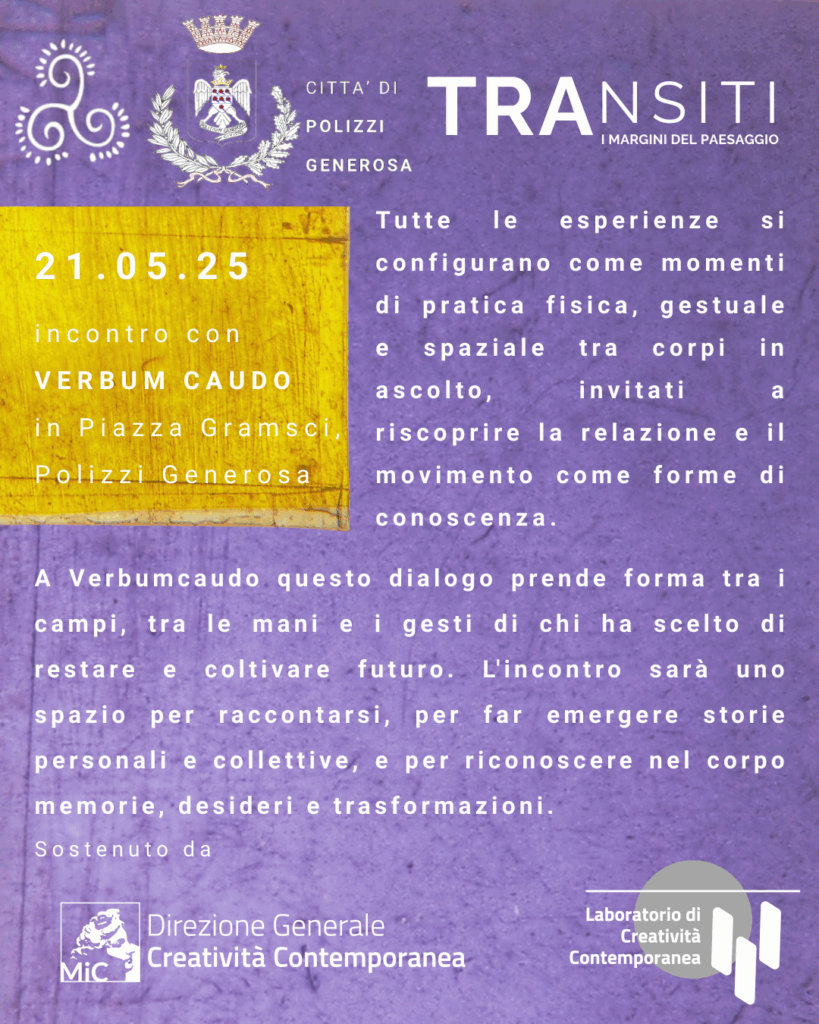 CITTA' DI
POLIZZI
GENEROSA

TRANSITI
I MARGINI DEL PAESAGGIO

21.05.25

incontro con
VERBUM CAUDO
in Piazza Gramsci,
Polizzi Generosa

Tutte le esperienze si configurano come momenti di pratica fisica, gestuale e spaziale tra corpi in ascolto, invitati a riscoprire la relazione e il movimento come forme di conoscenza.

A Verbumcaudo questo dialogo prende forma tra i campi, tra le mani e i gesti di chi ha scelto di restare e coltivare futuro. L'incontro sarà uno spazio per raccontarsi, per far emergere storie personali e collettive, e per riconoscere nel corpo memorie, desideri e trasformazioni.

Sostenuto da

MiC
Direzione Generale
Creatività Contemporanea

Laboratorio di
Creatività
Contemporanea